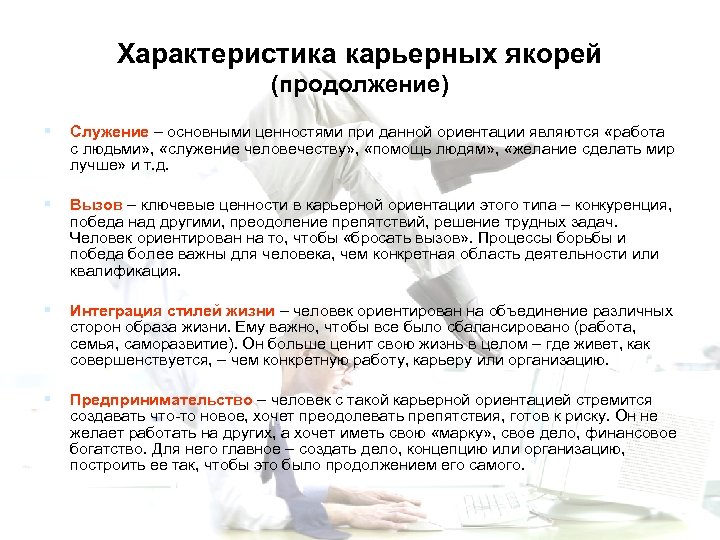 Характеристика карьерных якорей (продолжение)

Служение – основными ценностями при данной ориентации являются «работа с людьми», «служение человечеству», «помощь людям», «желание сделать мир лучше» и т.д.

Вызов – ключевые ценности в карьерной ориентации этого типа – конкуренция, победа над другими, преодоление препятствий, решение трудных задач. Человек ориентирован на то, чтобы «бросать вызов». Процессы борьбы и победа более важны для человека, чем конкретная область деятельности или квалификация.

Интеграция стилей жизни – человек ориентирован на объединение различных сторон образа жизни. Ему важно, чтобы все было сбалансировано (работа, семья, саморазвитие). Он больше ценит свою жизнь в целом – где живет, как совершенствуется, – чем конкретную работу, карьеру или организацию.

Предпринимательство – человек с такой карьерной ориентацией стремится создавать что-то новое, хочет преодолевать препятствия, готов к риску. Он не желает работать на других, а хочет иметь свою «марку», свое дело, финансовое богатство. Для него главное – создать дело, концепцию или организацию, построить ее так, чтобы это было продолжением его самого.